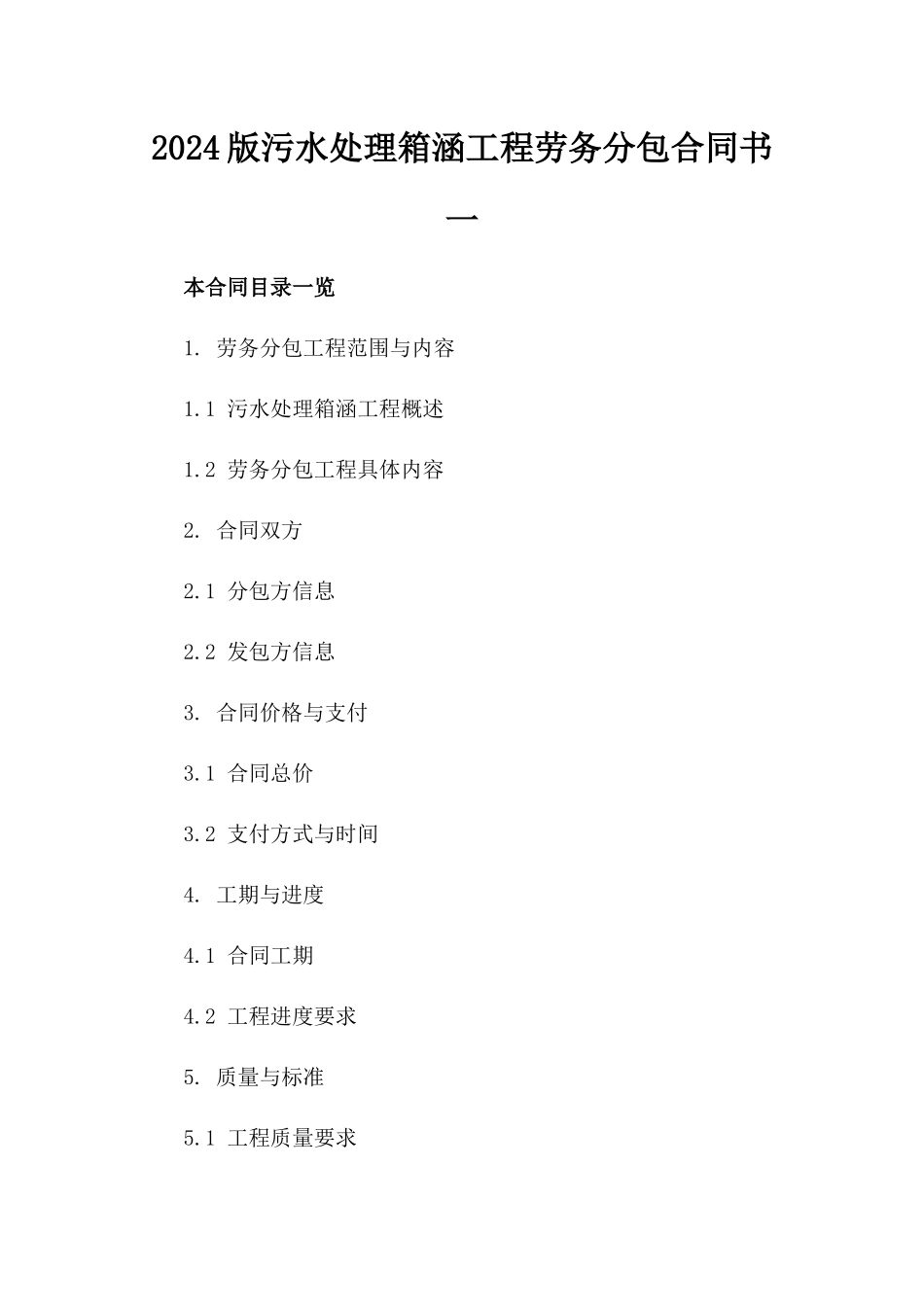 2024版污水处理箱涵工程劳务分包合同书一

本合同目录一览

1. 劳务分包工程范围与内容

1.1 污水处理箱涵工程概述

1.2 劳务分包工程具体内容

2. 合同双方

2.1 分包方信息

2.2 发包方信息

3. 合同价格与支付

3.1 合同总价

3.2 支付方式与时间

4. 工期与进度

4.1 合同工期

4.2 工程进度要求

5. 质量与标准

5.1 工程质量要求